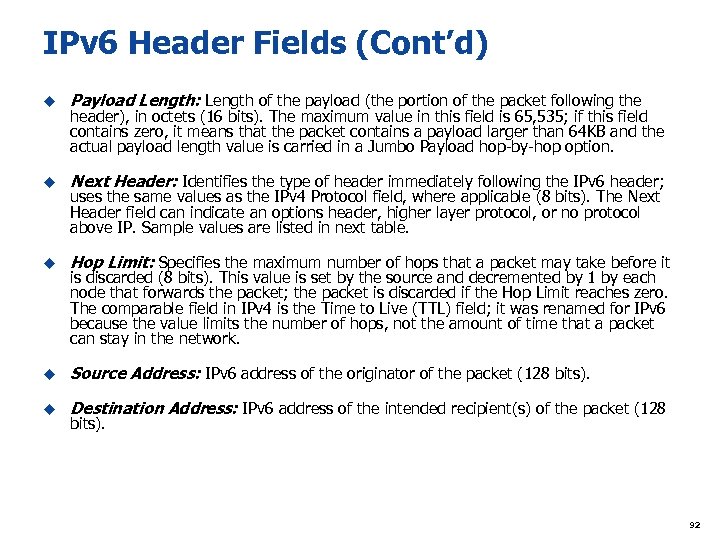 IPv6 Header Fields (Cont'd)

◆ Payload Length: Length of the payload (the portion of the packet following the header), in octets (16 bits). The maximum value in this field is 65,535; if this field contains zero, it means that the packet contains a payload larger than 64KB and the actual payload length value is carried in a Jumbo Payload hop-by-hop option.

◆ Next Header: Identifies the type of header immediately following the IPv6 header; uses the same values as the IPv4 Protocol field, where applicable (8 bits). The Next Header field can indicate an options header, higher layer protocol, or no protocol above IP. Sample values are listed in next table.

◆ Hop Limit: Specifies the maximum number of hops that a packet may take before it is discarded (8 bits). This value is set by the source and decremented by 1 by each node that forwards the packet; the packet is discarded if the Hop Limit reaches zero. The comparable field in IPv4 is the Time to Live (TTL) field; it was renamed for IPv6 because the value limits the number of hops, not the amount of time that a packet can stay in the network.

◆ Source Address: IPv6 address of the originator of the packet (128 bits).

◆ Destination Address: IPv6 address of the intended recipient(s) of the packet (128 bits).

92